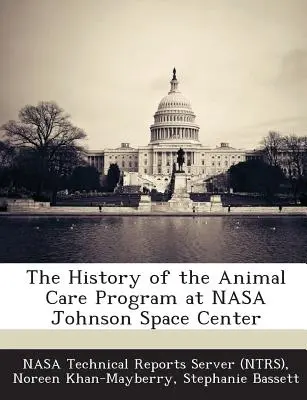 The History of the Animal Care Program at NASA Johnson Space Center

NASA Technical Reports Server (NTRS), Noreen Khan-Mayberry, Stephanie Bassett